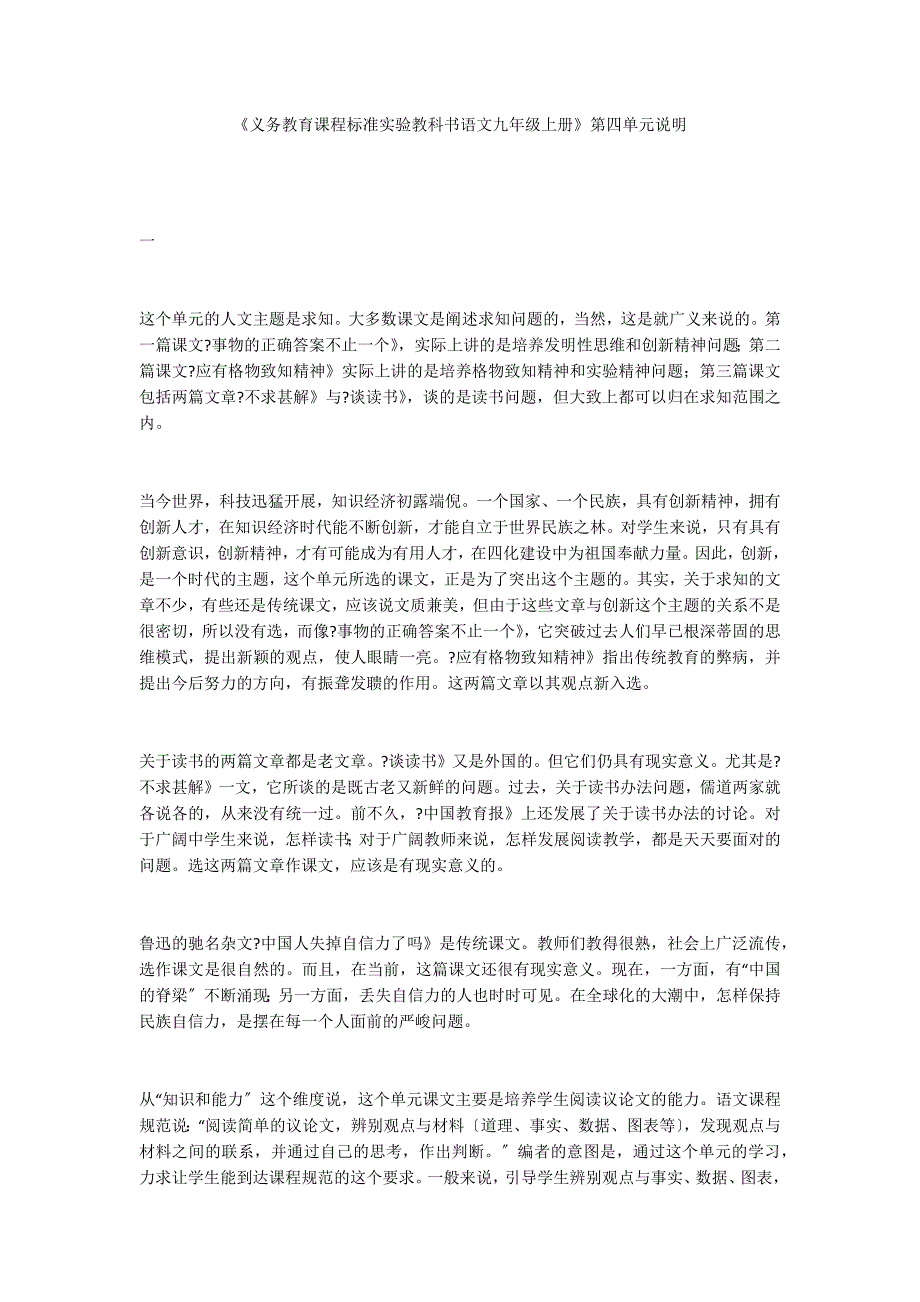 《义务教育课程标准实验教科书语文九年级上册》第四单元说明

一

这个单元的人文主题是求知。大多数课文是阐述求知问题的，当然，这是就广义来说的。第一篇课文?事物的正确答案不止一个》，实际上讲的是培养发明性思维和创新精神问题；第二篇课文?应有格物致知精神》实际上讲的是培养格物致知精神和实验精神问题；第三篇课文包括两篇文章?不求甚解》与?谈读书》，谈的是读书问题，但大致上都可以归在求知范围之内。

当今世界，科技迅猛开展，知识经济初露端倪。一个国家、一个民族，具有创新精神，拥有创新人才，在知识经济时代能不断创新，才能自立于世界民族之林。对学生来说，只有具有创新意识，创新精神，才有可能成为有用人才，在四化建设中为祖国奉献力量。因此，创新，是一个时代的主题，这个单元所选的课文，正是为了突出这个主题的。其实，关于求知的文章不少，有些还是传统课文，应该说文质兼美，但由于这些文章与创新这个主题的关系不是很密切，所以没有选，而像?事物的正确答案不止一个》，它突破过去人们早已根深蒂固的思维模式，提出新颖的观点，使人眼睛一亮。?应有格物致知精神》指出传统教育的弊病，并提出今后努力的方向，有振聋发聩的作用。这两篇文章以其观点新入选。

关于读书的两篇文章都是老文章。?谈读书》又是外国的。但它们仍具有现实意义。尤其是?不求甚解》一文，它所谈的是既古老又新鲜的问题。过去，关于读书办法问题，儒道两家就各说各的，从来没有统一过。前不久，?中国教育报》上还发展了关于读书办法的讨论。对于广阔中学生来说，怎样读书；对于广阔教师来说，怎样发展阅读教学，都是天天要面对的问题。选这两篇文章作课文，应该是有现实意义的。

鲁迅的驰名杂文?中国人失掉自信力了吗》是传统课文。教师们教得很熟，社会上广泛流传，选作课文是很自然的。而且，在当前，这篇课文还很有现实意义。现在，一方面，有“中国的脊梁〞不断涌现；另一方面，丢失自信力的人也时时可见。在全球化的大潮中，怎样保持民族自信力，是摆在每一个人面前的严峻问题。

从“知识和能力〞这个维度说，这个单元课文主要是培养学生阅读议论文的能力。语文课程规范说：“阅读简单的议论文，辨别观点与材料〔道理、事实、数据、图表等〕，发现观点与材料之间的联系，并通过自己的思考，作出判断。〞编者的意图是，通过这个单元的学习，力求让学生能到达课程规范的这个要求。一般来说，引导学生辨别观点与事实、数据、图表，